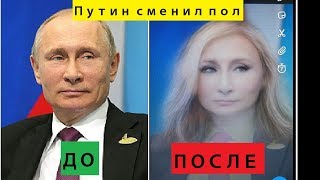 Путин сменил пол

ДО

ПОСЛЕ